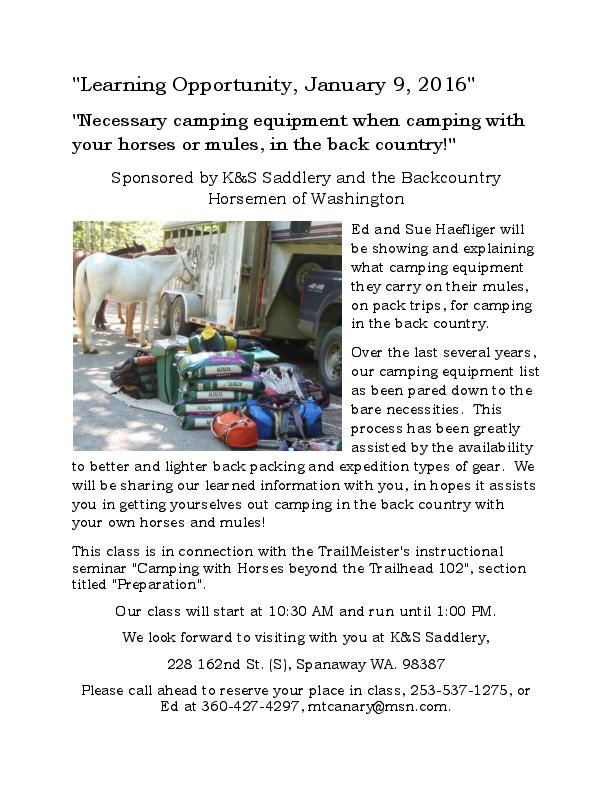 "Learning Opportunity, January 9, 2016"

"Necessary camping equipment when camping with your horses or mules, in the back country!"

Sponsored by K&S Saddlery and the Backcountry Horsemen of Washington

Ed and Sue Haefliger will be showing and explaining what camping equipment they carry on their mules, on pack trips, for camping in the back country.

Over the last several years, our camping equipment list as been pared down to the bare necessities. This process has been greatly assisted by the availability to better and lighter back packing and expedition types of gear. We will be sharing our learned information with you, in hopes it assists you in getting yourselves out camping in the back country with your own horses and mules!

This class is in connection with the TrailMeister's instructional seminar "Camping with Horses beyond the Trailhead 102", section titled "Preparation".

Our class will start at 10:30 AM and run until 1:00 PM.

We look forward to visiting with you at K&S Saddlery,

228 162nd St. (S), Spanaway WA. 98387

Please call ahead to reserve your place in class, 253-537-1275, or Ed at 360-427-4297, mtcanary@msn.com.